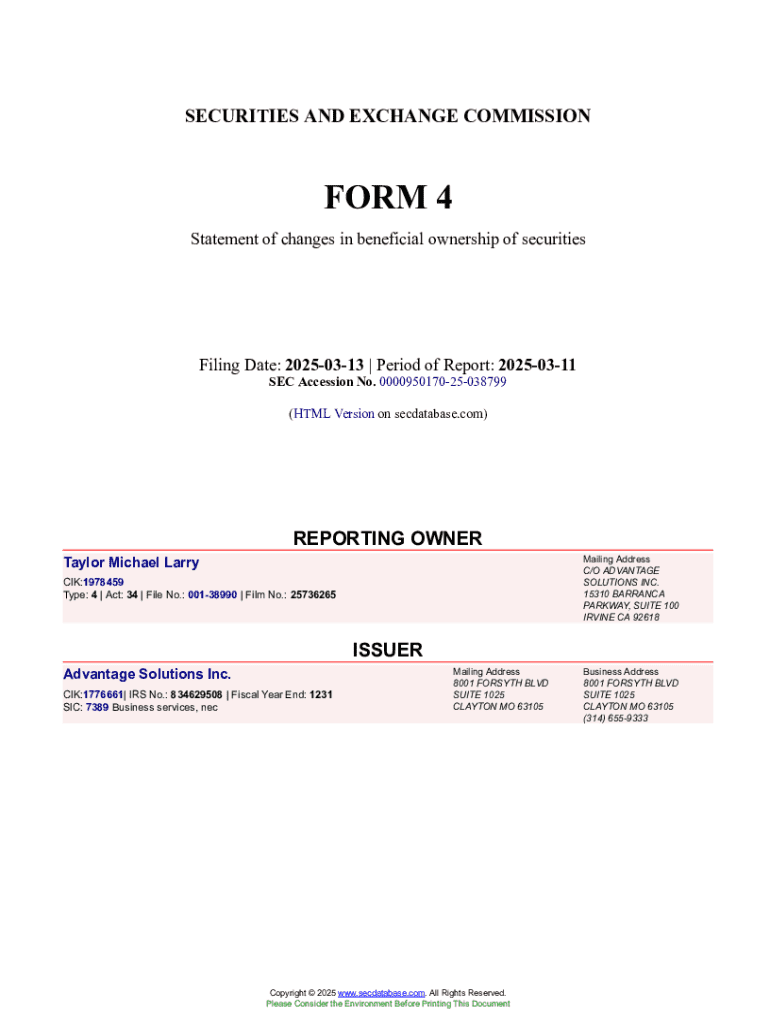 SECURITIES AND EXCHANGE COMMISSION

FORM 4

Statement of changes in beneficial ownership of securities

Filing Date: 2025-03-13 | Period of Report: 2025-03-11
SEC Accession No. 0000950170-25-038799

(HTML Version on secdatabase.com)

REPORTING OWNER

Taylor Michael Larry
CIK:1978459
Type: 4 | Act: 34 | File No.: 001-38990 | Film No.: 25736265

Mailing Address
C/O ADVANTAGE SOLUTIONS INC.
15310 BARRANCA PARKWAY, SUITE 100
IRVINE CA 92618

ISSUER

Advantage Solutions Inc.
CIK:1776661| IRS No.: 834629508 | Fiscal Year End: 1231
SIC: 7389 Business services, nec

Mailing Address
8001 FORSYTH BLVD
SUITE 1025
CLAYTON MO 63105

Business Address
8001 FORSYTH BLVD
SUITE 1025
CLAYTON MO 63105
(314) 655-9333

Copyright © 2025 www.secdatabase.com. All Rights Reserved.
Please Consider the Environment Before Printing This Document